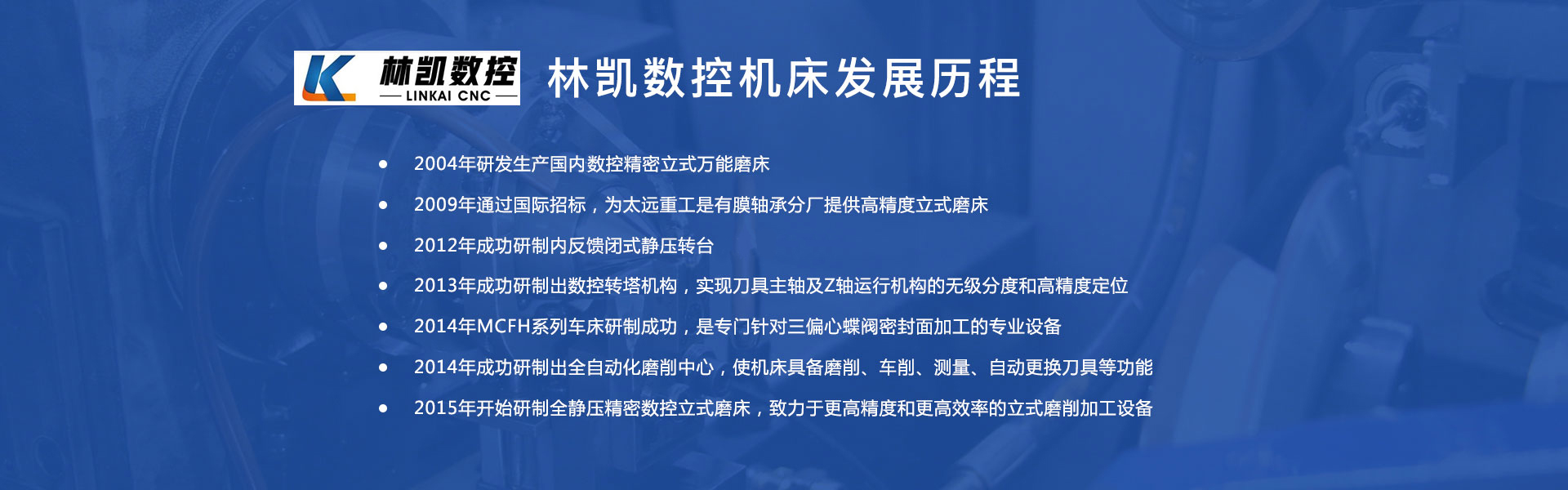 林凯数控
LINKAI CNC

林凯数控机床发展历程

• 2004年研发生产国内数控精密立式万能磨床
• 2009年通过国际招标，为太远重工是有膜轴承分厂提供高精度立式磨床
• 2012年成功研制内反馈闭式静压转台
• 2013年成功研制出数控转塔机构，实现刀具主轴及Z轴运行机构的无级分度和高精度定位
• 2014年MCFH系列车床研制成功，是专门针对三偏心蝶阀密封面加工的专业设备
• 2014年成功研制出全自动化磨削中心，使机床具备磨削、车削、测量、自动更换刀具等功能
• 2015年开始研制全静压精密数控立式磨床，致力于更高精度和更高效率的立式磨削加工设备